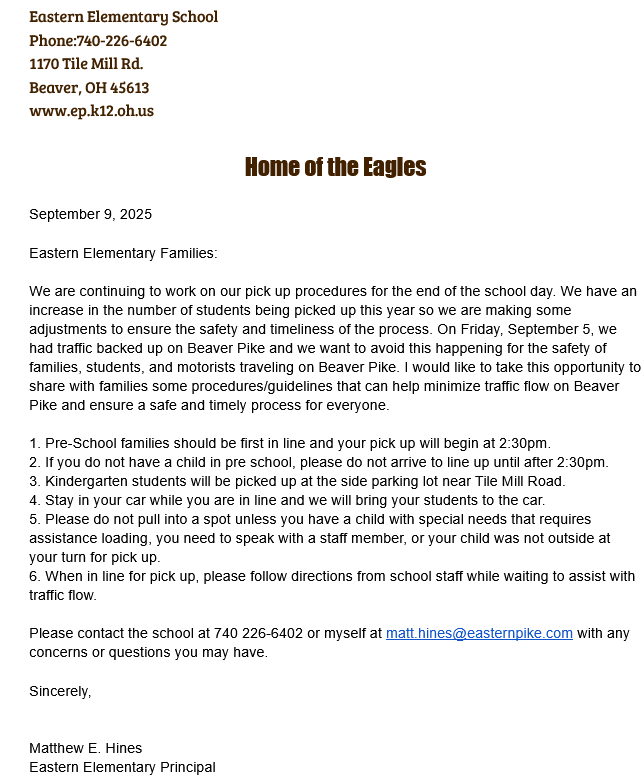 Eastern Elementary School
Phone:740-226-6402
1170 Tile Mill Rd.
Beaver, OH 45613
www.ep.k12.oh.us

Home of the Eagles

September 9, 2025

Eastern Elementary Families:

We are continuing to work on our pick up procedures for the end of the school day. We have an increase in the number of students being picked up this year so we are making some adjustments to ensure the safety and timeliness of the process. On Friday, September 5, we had traffic backed up on Beaver Pike and we want to avoid this happening for the safety of families, students, and motorists traveling on Beaver Pike. I would like to take this opportunity to share with families some procedures/guidelines that can help minimize traffic flow on Beaver Pike and ensure a safe and timely process for everyone.

1. Pre-School families should be first in line and your pick up will begin at 2:30pm.
2. If you do not have a child in pre school, please do not arrive to line up until after 2:30pm.
3. Kindergarten students will be picked up at the side parking lot near Tile Mill Road.
4. Stay in your car while you are in line and we will bring your students to the car.
5. Please do not pull into a spot unless you have a child with special needs that requires assistance loading, you need to speak with a staff member, or your child was not outside at your turn for pick up.
6. When in line for pick up, please follow directions from school staff while waiting to assist with traffic flow.

Please contact the school at 740 226-6402 or myself at matt.hines@easternpike.com with any concerns or questions you may have.

Sincerely,

Matthew E. Hines
Eastern Elementary Principal